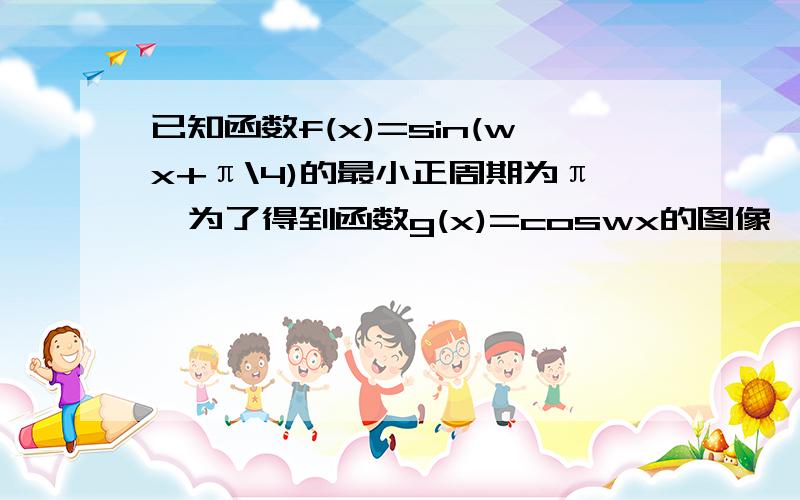 已知函数f(x)=sin(wx+π\4)的最小正周期为π,为了得到函数g(x)=coswx的图像